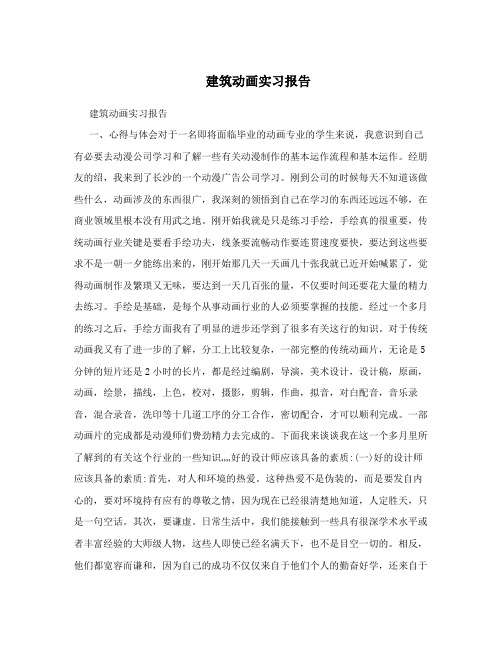 建筑动画实习报告

建筑动画实习报告

一、心得与体会对于一名即将面临毕业的动画专业的学生来说，我意识到自己有必要去动漫公司学习和了解一些有关动漫制作的基本运作流程和基本运作。经朋友的绍，我来到了长沙的一个动漫广告公司学习。刚到公司的时候每天不知道该做些什么，动画涉及的东西很广，我深刻的领悟到自己在学习的东西还远远不够，在商业领域里根本没有用武之地。刚开始我就是只是练习手绘，手绘真的很重要，传统动画行业关键是要看手绘功夫，线条要流畅动作要连贯速度要快，要达到这些要求不是一朝一夕能练出来的，刚开始那几天一天画几十张我就已近开始喊累了，觉得动画制作及繁琐又无味，要达到一天几百张的量，不仅要时间还要花大量的精力去练习。手绘是基础，是每个从事动画行业的人必须要掌握的技能。经过一个多月的练习之后，手绘方面我有了明显的进步还学到了很多有关这行的知识。对于传统动画我又有了进一步的了解，分工上比较复杂，一部完整的传统动画片，无论是5分钟的短片还是2小时的长片，都是经过编剧，导演，美术设计，设计稿，原画，动画，绘景，描线，上色，校对，摄影，剪辑，作曲，拟音，对白配音，音乐录音，混合录音，洗印等十几道工序的分工合作，密切配合，才可以顺利完成。一部动画片的完成都是动漫师们费劲精力去完成的。下面我来谈谈我在这一个多月里所了解到的有关这个行业的一些知识,,,,好的设计师应该具备的素质:(一)好的设计师应该具备的素质:首先，对人和环境的热爱。这种热爱不是伪装的，而是要发自内心的，要对环境持有应有的尊敬之情，因为现在已经很清楚地知道，人定胜天，只是一句空话。其次，要谦虚。日常生活中，我们能接触到一些具有很深学术水平或者丰富经验的大师级人物，这些人即使已经名满天下，也不是目空一切的。相反，他们都宽容而谦和，因为自己的成功不仅仅来自于他们个人的勤奋好学，还来自于